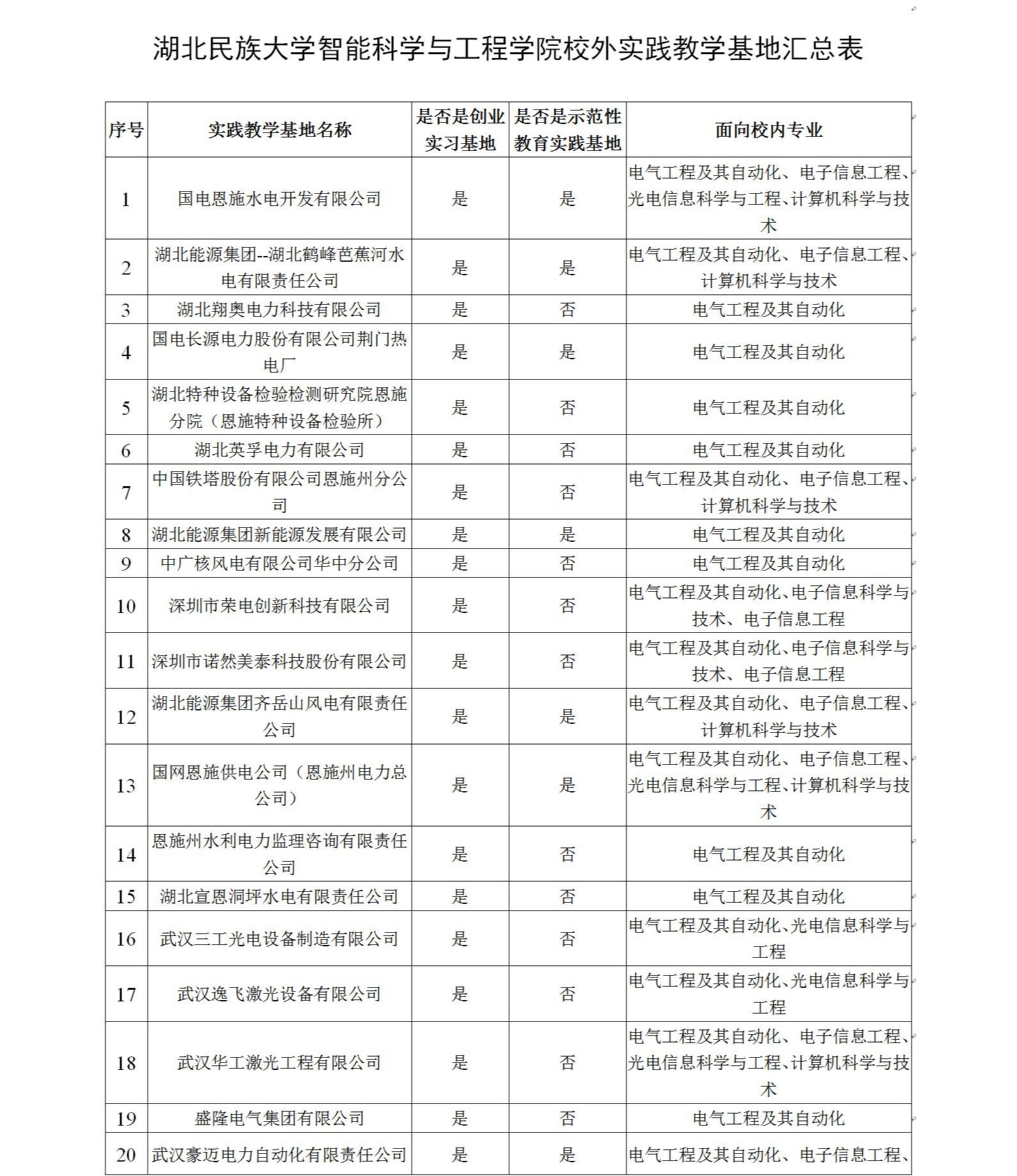 湖北民族大学智能科学与工程学院校外实践教学基地汇总表

| 序号 | 实践教学基地名称 | 是否是创业实习基地 | 是否是示范性教育实践基地 | 面向校内专业 |
|---|---|---|---|---|
| 1 | 国电恩施水电开发有限公司 | 是 | 是 | 电气工程及其自动化、电子信息工程、光电信息科学与工程、计算机科学与技术 |
| 2 | 湖北能源集团--湖北鹤峰芭蕉河水电有限责任公司 | 是 | 是 | 电气工程及其自动化、电子信息工程、计算机科学与技术 |
| 3 | 湖北翔奥电力科技有限公司 | 是 | 否 | 电气工程及其自动化 |
| 4 | 国电长源电力股份有限公司荆门热电厂 | 是 | 是 | 电气工程及其自动化 |
| 5 | 湖北特种设备检验检测研究院恩施分院（恩施特种设备检验所） | 是 | 否 | 电气工程及其自动化 |
| 6 | 湖北英孚电力有限公司 | 是 | 否 | 电气工程及其自动化 |
| 7 | 中国铁塔股份有限公司恩施州分公司 | 是 | 否 | 电气工程及其自动化、电子信息工程、计算机科学与技术 |
| 8 | 湖北能源集团新能源发展有限公司 | 是 | 是 | 电气工程及其自动化 |
| 9 | 中广核风电有限公司华中分公司 | 是 | 否 | 电气工程及其自动化 |
| 10 | 深圳市荣电创新科技有限公司 | 是 | 否 | 电气工程及其自动化、电子信息科学与技术、电子信息工程 |
| 11 | 深圳市诺然美泰科技股份有限公司 | 是 | 否 | 电气工程及其自动化、电子信息科学与技术、电子信息工程 |
| 12 | 湖北能源集团齐岳山风电有限责任公司 | 是 | 是 | 电气工程及其自动化、电子信息工程、计算机科学与技术 |
| 13 | 国网恩施供电公司（恩施州电力总公司） | 是 | 是 | 电气工程及其自动化、电子信息工程、光电信息科学与工程、计算机科学与技术 |
| 14 | 恩施州水利电力监理咨询有限责任公司 | 是 | 否 | 电气工程及其自动化 |
| 15 | 湖北宣恩洞坪水电有限责任公司 | 是 | 否 | 电气工程及其自动化 |
| 16 | 武汉三工光电设备制造有限公司 | 是 | 否 | 电气工程及其自动化、光电信息科学与工程 |
| 17 | 武汉逸飞激光设备有限公司 | 是 | 否 | 电气工程及其自动化、光电信息科学与工程 |
| 18 | 武汉华工激光工程有限公司 | 是 | 否 | 电气工程及其自动化、电子信息工程、光电信息科学与工程、计算机科学与技术 |
| 19 | 盛隆电气集团有限公司 | 是 | 否 | 电气工程及其自动化 |
| 20 | 武汉豪迈电力自动化有限责任公司 | 是 | 是 | 电气工程及其自动化、电子信息工程、 |